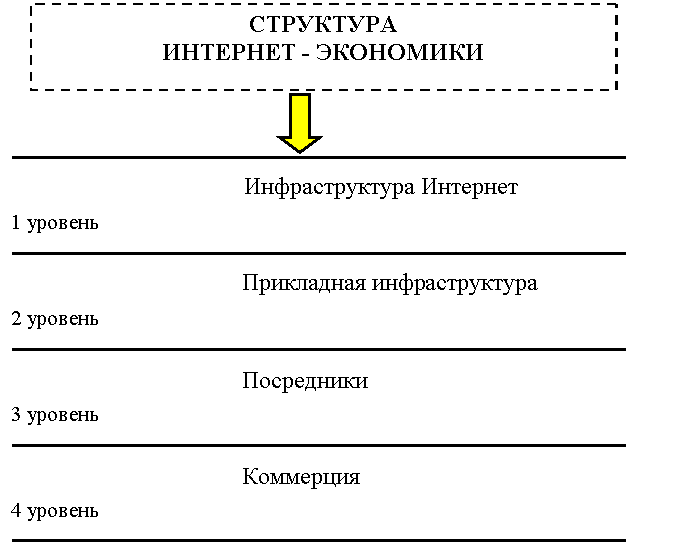 СТРУКТУРА
ИНТЕРНЕТ - ЭКОНОМИКИ

Инфраструктура Интернет
1 уровень

Прикладная инфраструктура
2 уровень

Посредники
3 уровень

Коммерция
4 уровень